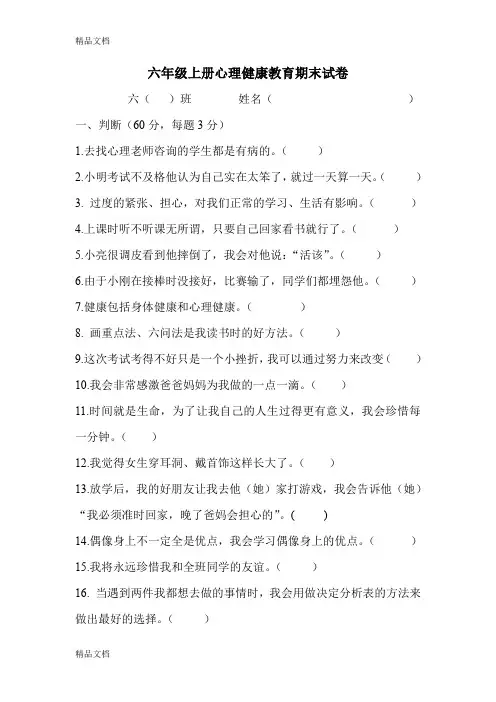 精品文档

六年级上册心理健康教育期末试卷

六（　）班　　姓名（　　　　　　　　）

一、判断（60 分，每题 3 分）

1.去找心理老师咨询的学生都是有病的。（　　）

2.小明考试不及格他认为自己实在太笨了，就过一天算一天。（　　）

3. 过度的紧张、担心，对我们正常的学习、生活有影响。（　　）

4.上课时听不听课无所谓，只要自己回家看书就行了。（　　）

5.小亮很调皮看到他摔倒了，我会对他说："活该"。（　　）

6.由于小刚在接棒时没接好，比赛输了，同学们都埋怨他。（　　）

7.健康包括身体健康和心理健康。（　　）

8. 画重点法、六问法是我读书时的好方法。（　　）

9.这次考试考得不好只是一个小挫折，我可以通过努力来改变（　　）

10.我会非常感激爸爸妈妈为我做的一点一滴。（　　）

11.时间就是生命，为了让我自己的人生过得更有意义，我会珍惜每一分钟。（　　）

12.我觉得女生穿耳洞、戴首饰这样长大了。（　　）

13.放学后，我的好朋友让我去他（她）家打游戏，我会告诉他（她）"我必须准时回家，晚了爸妈会担心的"。（　　）

14.偶像身上不一定全是优点，我会学习偶像身上的优点。（　　）

15.我将永远珍惜我和全班同学的友谊。（　　）

16. 当遇到两件我都想去做的事情时，我会用做决定分析表的方法来做出最好的选择。（　　）

精品文档